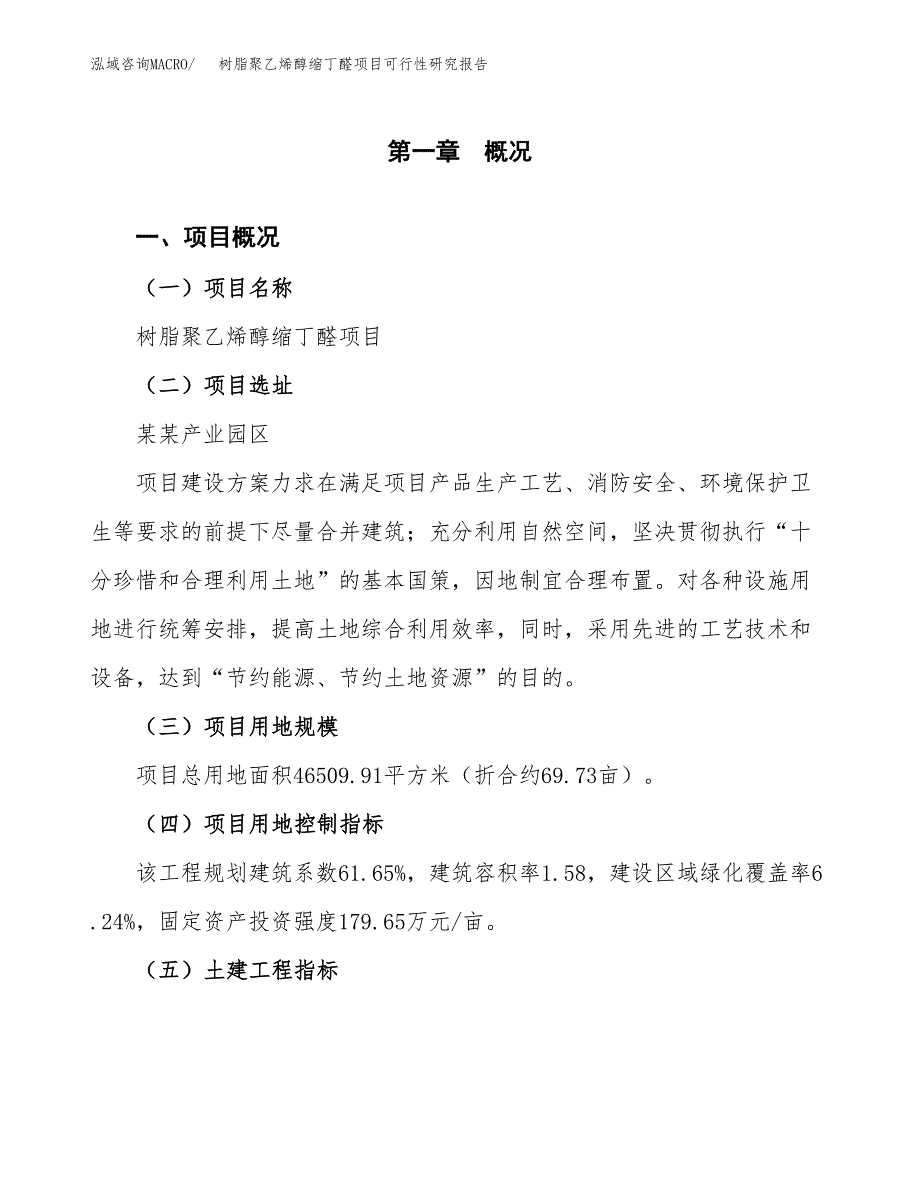 泓域咨询MACRO/ 树脂聚乙烯醇缩丁醛项目可行性研究报告

第一章 概况

一、项目概况

（一）项目名称

树脂聚乙烯醇缩丁醛项目

（二）项目选址

某某产业园区

项目建设方案力求在满足项目产品生产工艺、消防安全、环境保护卫生等要求的前提下尽量合并建筑；充分利用自然空间，坚决贯彻执行“十分珍惜和合理利用土地”的基本国策，因地制宜合理布置。对各种设施用地进行统筹安排，提高土地综合利用效率，同时，采用先进的工艺技术和设备，达到“节约能源、节约土地资源”的目的。

（三）项目用地规模

项目总用地面积46509.91平方米（折合约69.73亩）。

（四）项目用地控制指标

该工程规划建筑系数61.65%，建筑容积率1.58，建设区域绿化覆盖率6.24%，固定资产投资强度179.65万元/亩。

（五）土建工程指标